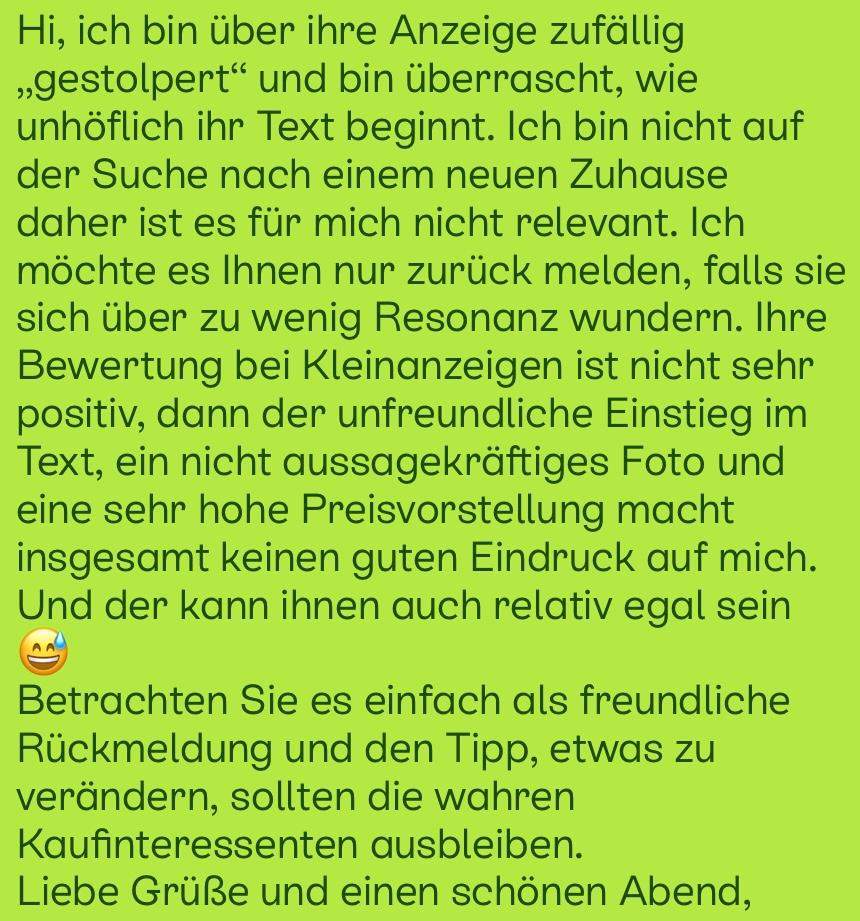 Hi, ich bin über ihre Anzeige zufällig „gestolpert“ und bin überrascht, wie unhöflich ihr Text beginnt. Ich bin nicht auf der Suche nach einem neuen Zuhause daher ist es für mich nicht relevant. Ich möchte es Ihnen nur zurück melden, falls sie sich über zu wenig Resonanz wundern. Ihre Bewertung bei Kleinanzeigen ist nicht sehr positiv, dann der unfreundliche Einstieg im Text, ein nicht aussagekräftiges Foto und eine sehr hohe Preisvorstellung macht insgesamt keinen guten Eindruck auf mich. Und der kann ihnen auch relativ egal sein 😅
Betrachten Sie es einfach als freundliche Rückmeldung und den Tipp, etwas zu verändern, sollten die wahren Kaufinteressenten ausbleiben.
Liebe Grüße und einen schönen Abend,